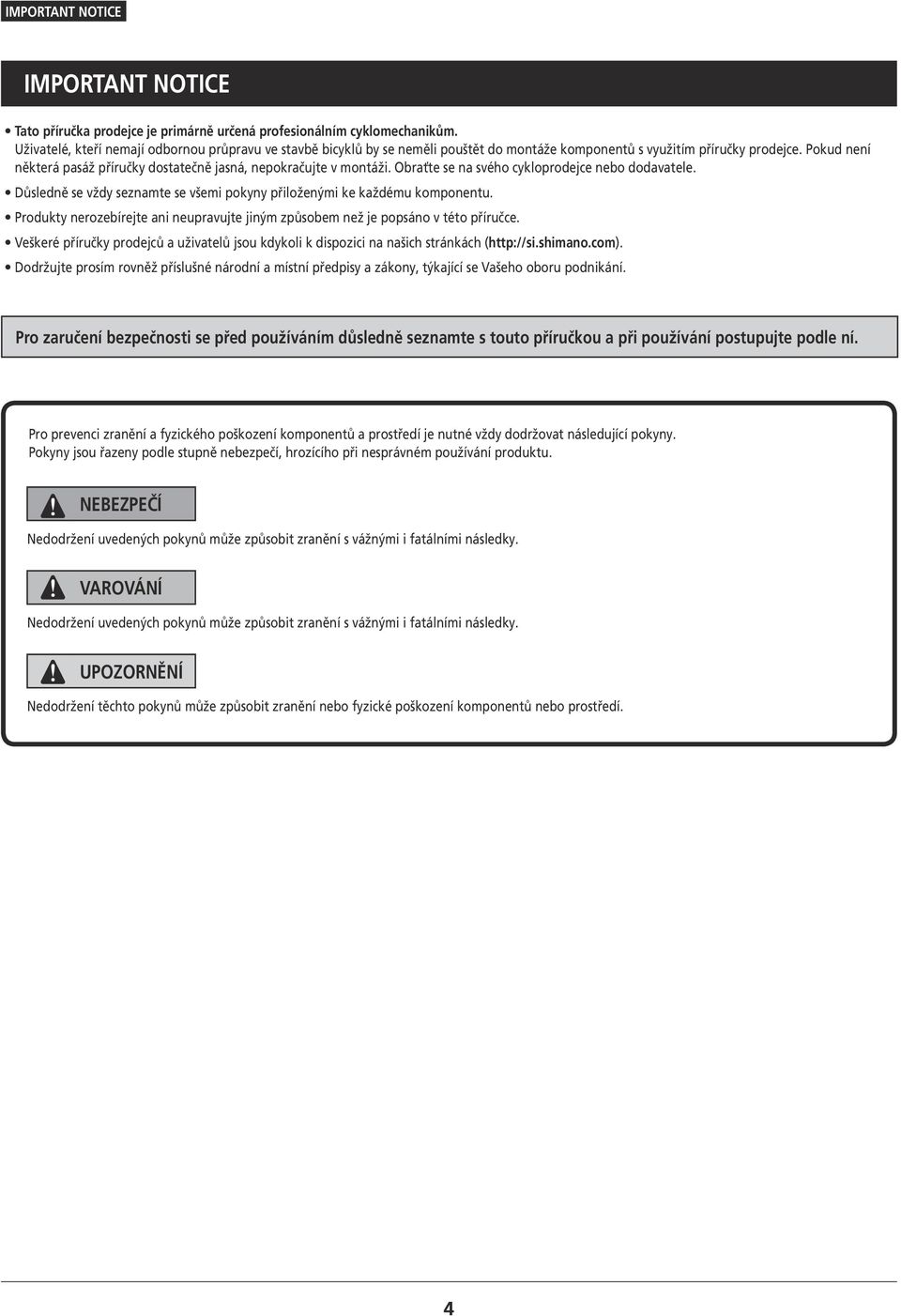 IMPORTANT NOTICE

IMPORTANT NOTICE

• Tato příručka prodejce je primárně určená profesionálním cyklomechanikům.
Uživatelé, kteří nemají odbornou průpravu ve stavbě bicyklů by se neměli pouštět do montáže komponentů s využitím příručky prodejce. Pokud není některá pasáž příručky dostatečně jasná, nepokračujte v montáži. Obraťte se na svého cykloprodejce nebo dodavatele.
• Důsledně se vždy seznamte se všemi pokyny přiloženými ke každému komponentu.
• Produkty nerozebírejte ani neupravujte jiným způsobem než je popsáno v této příručce.
• Veškeré příručky prodejců a uživatelů jsou kdykoli k dispozici na našich stránkách (http://si.shimano.com).
• Dodržujte prosím rovněž příslušné národní a místní předpisy a zákony, týkající se Vašeho oboru podnikání.

Pro zaručení bezpečnosti se před používáním důsledně seznamte s touto příručkou a při používání postupujte podle ní.

Pro prevenci zranění a fyzického poškození komponentů a prostředí je nutné vždy dodržovat následující pokyny.
Pokyny jsou řazeny podle stupně nebezpečí, hrozícího při nesprávném používání produktu.

NEBEZPEČÍ

Nedodržení uvedených pokynů může způsobit zranění s vážnými i fatálními následky.

VAROVÁNÍ

Nedodržení uvedených pokynů může způsobit zranění s vážnými i fatálními následky.

UPOZORNĚNÍ

Nedodržení těchto pokynů může způsobit zranění nebo fyzické poškození komponentů nebo prostředí.

4